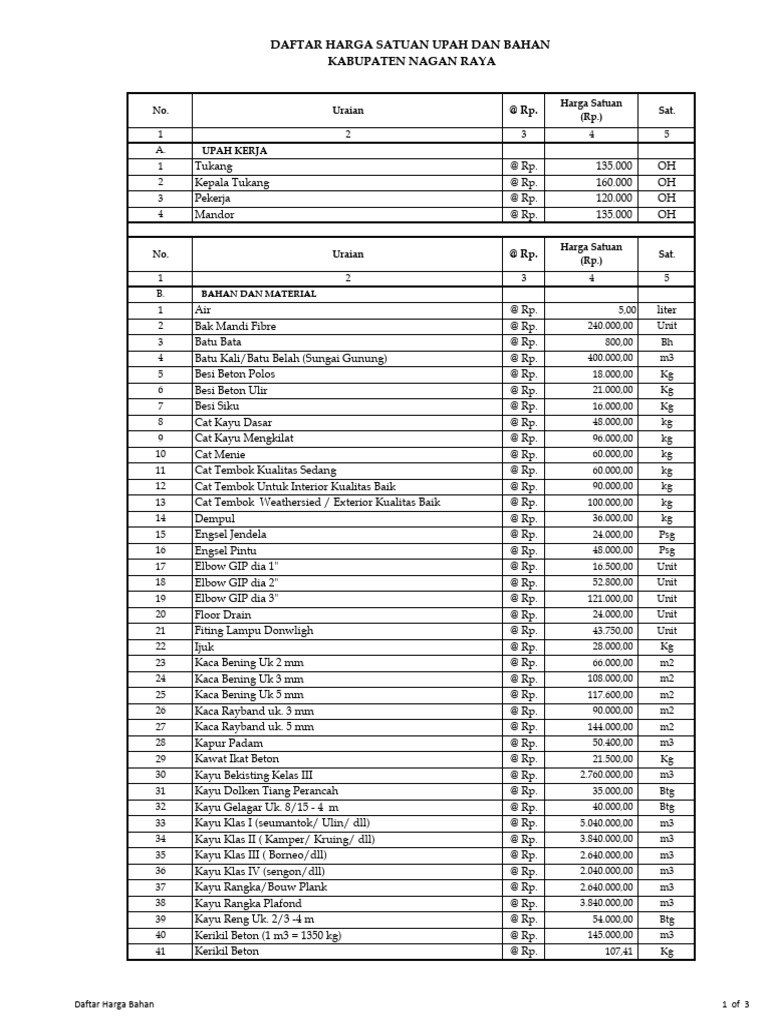 DAFTAR HARGA SATUAN UPAH DAN BAHAN
KABUPATEN NAGAN RAYA

| No. | Uraian | @ Rp. | Harga Satuan (Rp.) | Sat. |
|---|---|---|---|---|
| 1 | 2 | 3 | 4 | 5 |
| A. | UPAH KERJA | | | |
| 1 | Tukang | @ Rp. | 135.000 | OH |
| 2 | Kepala Tukang | @ Rp. | 160.000 | OH |
| 3 | Pekerja | @ Rp. | 120.000 | OH |
| 4 | Mandor | @ Rp. | 135.000 | OH |

| No. | Uraian | @ Rp. | Harga Satuan (Rp.) | Sat. |
|---|---|---|---|---|
| 1 | 2 | 3 | 4 | 5 |
| B. | BAHAN DAN MATERIAL | | | |
| 1 | Air | @ Rp. | 5,00 | liter |
| 2 | Bak Mandi Fibre | @ Rp. | 240.000,00 | Unit |
| 3 | Batu Bata | @ Rp. | 800,00 | Bh |
| 4 | Batu Kali/Batu Belah (Sungai Gunung) | @ Rp. | 400.000,00 | m3 |
| 5 | Besi Beton Polos | @ Rp. | 18.000,00 | Kg |
| 6 | Besi Beton Ulir | @ Rp. | 21.000,00 | Kg |
| 7 | Besi Siku | @ Rp. | 16.000,00 | Kg |
| 8 | Cat Kayu Dasar | @ Rp. | 48.000,00 | kg |
| 9 | Cat Kayu Mengkilat | @ Rp. | 96.000,00 | kg |
| 10 | Cat Menie | @ Rp. | 60.000,00 | kg |
| 11 | Cat Tembok Kualitas Sedang | @ Rp. | 60.000,00 | kg |
| 12 | Cat Tembok Untuk Interior Kualitas Baik | @ Rp. | 90.000,00 | kg |
| 13 | Cat Tembok Weathersied / Exterior Kualitas Baik | @ Rp. | 100.000,00 | kg |
| 14 | Dempul | @ Rp. | 36.000,00 | kg |
| 15 | Engsel Jendela | @ Rp. | 24.000,00 | Psg |
| 16 | Engsel Pintu | @ Rp. | 48.000,00 | Psg |
| 17 | Elbow GIP dia 1" | @ Rp. | 16.500,00 | Unit |
| 18 | Elbow GIP dia 2" | @ Rp. | 52.800,00 | Unit |
| 19 | Elbow GIP dia 3" | @ Rp. | 121.000,00 | Unit |
| 20 | Floor Drain | @ Rp. | 24.000,00 | Unit |
| 21 | Fiting Lampu Donwligh | @ Rp. | 43.750,00 | Unit |
| 22 | Ijuk | @ Rp. | 28.000,00 | Kg |
| 23 | Kaca Bening Uk 2 mm | @ Rp. | 66.000,00 | m2 |
| 24 | Kaca Bening Uk 3 mm | @ Rp. | 108.000,00 | m2 |
| 25 | Kaca Bening Uk 5 mm | @ Rp. | 117.600,00 | m2 |
| 26 | Kaca Rayband uk. 3 mm | @ Rp. | 90.000,00 | m2 |
| 27 | Kaca Rayband uk. 5 mm | @ Rp. | 144.000,00 | m2 |
| 28 | Kapur Padam | @ Rp. | 50.400,00 | m3 |
| 29 | Kawat Ikat Beton | @ Rp. | 21.500,00 | Kg |
| 30 | Kayu Bekisting Kelas III | @ Rp. | 2.760.000,00 | m3 |
| 31 | Kayu Dolken Tiang Perancah | @ Rp. | 35.000,00 | Btg |
| 32 | Kayu Gelagar Uk. 8/15 - 4 m | @ Rp. | 40.000,00 | Btg |
| 33 | Kayu Klas I (seumantok/ Ulin/ dll) | @ Rp. | 5.040.000,00 | m3 |
| 34 | Kayu Klas II ( Kamper/ Kruing/ dll) | @ Rp. | 3.840.000,00 | m3 |
| 35 | Kayu Klas III ( Borneo/dll) | @ Rp. | 2.640.000,00 | m3 |
| 36 | Kayu Klas IV (sengon/dll) | @ Rp. | 2.040.000,00 | m3 |
| 37 | Kayu Rangka/Bouw Plank | @ Rp. | 2.640.000,00 | m3 |
| 38 | Kayu Rangka Plafond | @ Rp. | 3.840.000,00 | m3 |
| 39 | Kayu Reng Uk. 2/3 -4 m | @ Rp. | 54.000,00 | Btg |
| 40 | Kerikil Beton (1 m3 = 1350 kg) | @ Rp. | 145.000,00 | m3 |
| 41 | Kerikil Beton | @ Rp. | 107,41 | Kg |

Daftar Harga Bahan

1 of 3